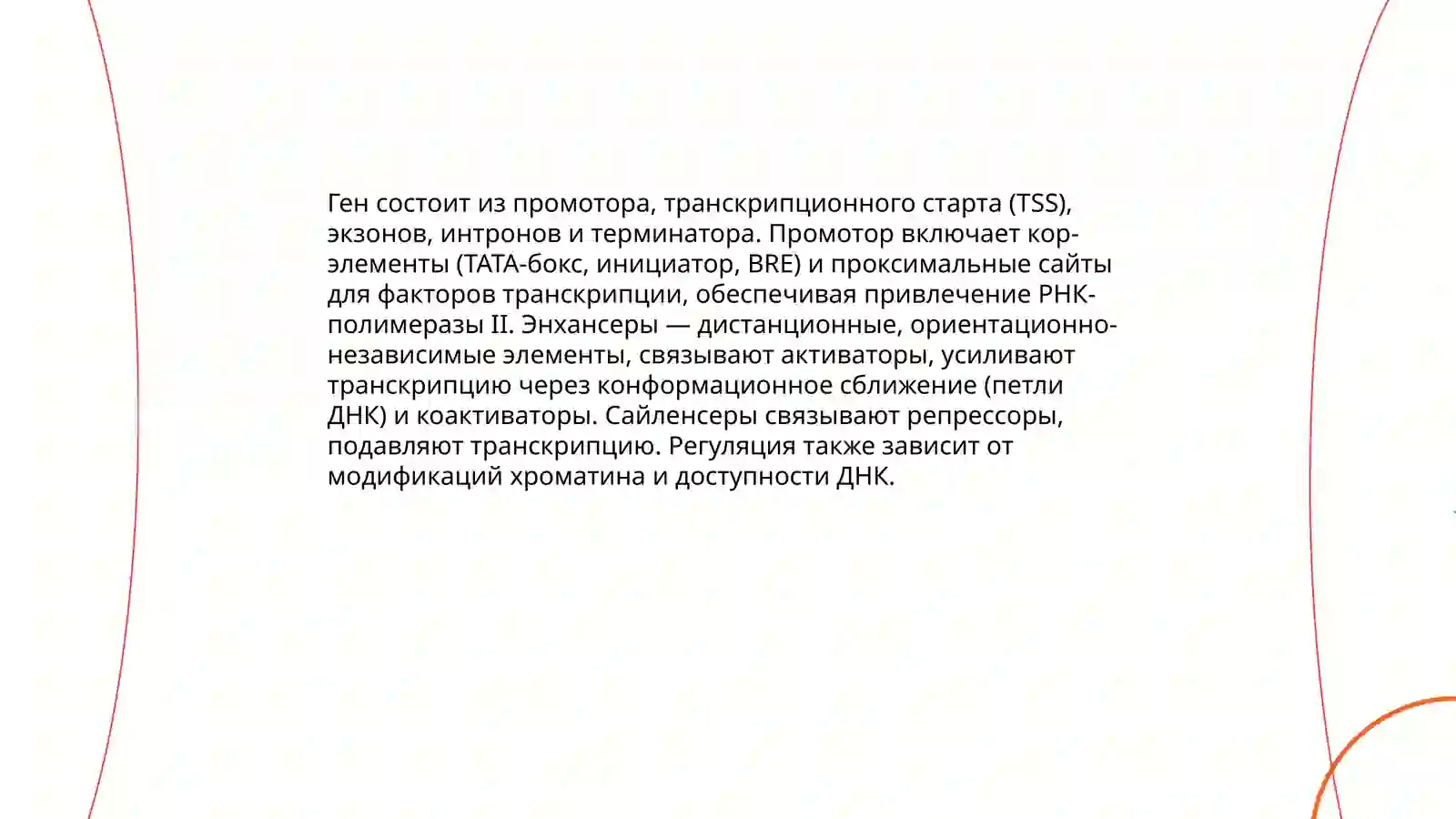 Ген состоит из промотора, транскрипционного старта (TSS), экзонов, интронов и терминатора. Промотор включает кор-элементы (TATA-бокс, инициатор, BRE) и проксимальные сайты для факторов транскрипции, обеспечивая привлечение РНК-полимеразы II. Энхансеры — дистанционные, ориентационно-независимые элементы, связывают активаторы, усиливают транскрипцию через конформационное сближение (петли ДНК) и коактиваторы. Сайленсеры связывают репрессоры, подавляют транскрипцию. Регуляция также зависит от модификаций хроматина и доступности ДНК.